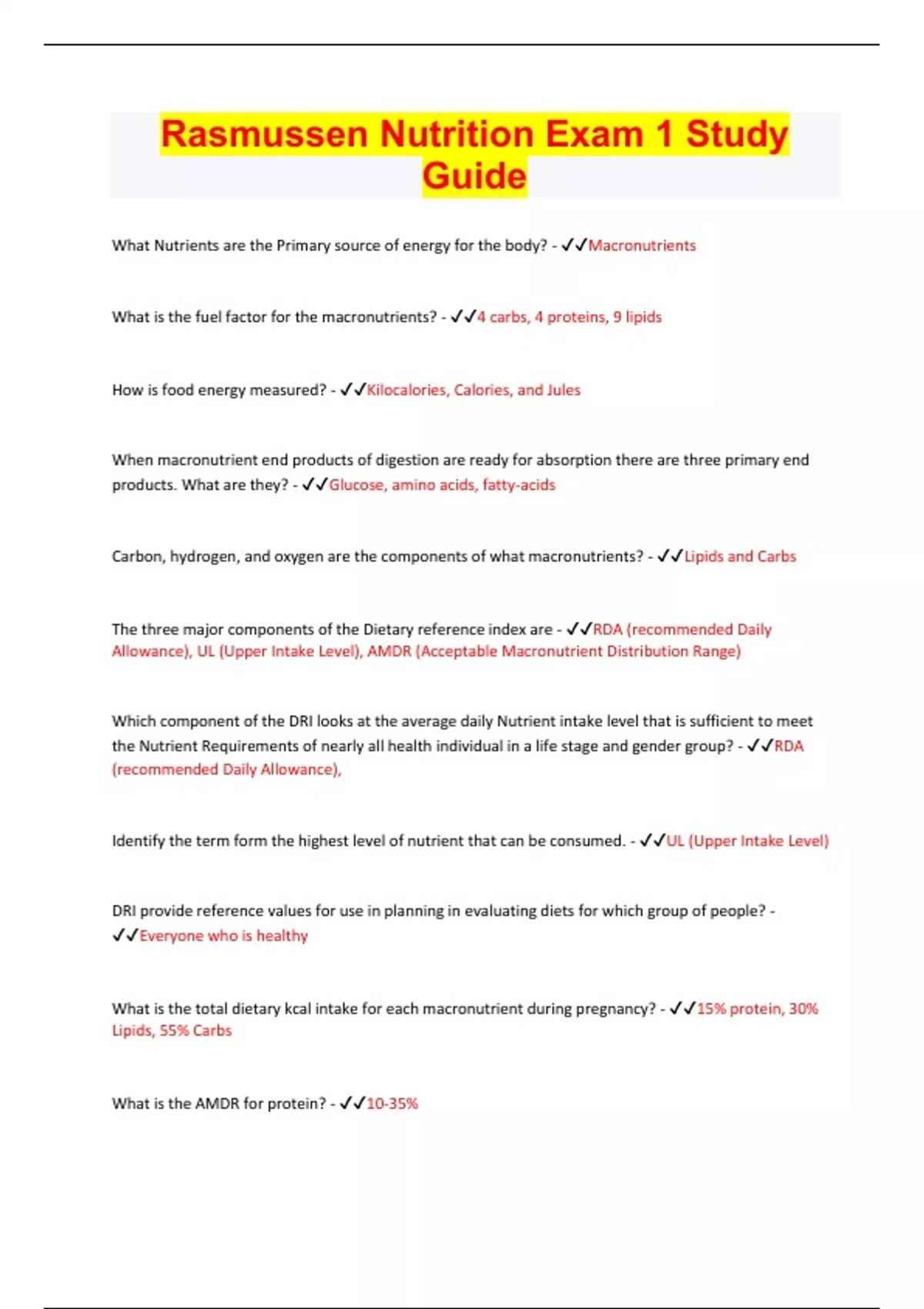 Rasmussen Nutrition Exam 1 Study Guide

What Nutrients are the Primary source of energy for the body? - ✓✓Macronutrients

What is the fuel factor for the macronutrients? - ✓✓4 carbs, 4 proteins, 9 lipids

How is food energy measured? - ✓✓Kilocalories, Calories, and Jules

When macronutrient end products of digestion are ready for absorption there are three primary end products. What are they? - ✓✓Glucose, amino acids, fatty-acids

Carbon, hydrogen, and oxygen are the components of what macronutrients? - ✓✓Lipids and Carbs

The three major components of the Dietary reference index are - ✓✓RDA (recommended Daily Allowance), UL (Upper Intake Level), AMDR (Acceptable Macronutrient Distribution Range)

Which component of the DRI looks at the average daily Nutrient intake level that is sufficient to meet the Nutrient Requirements of nearly all health individual in a life stage and gender group? - ✓✓RDA (recommended Daily Allowance),

Identify the term form the highest level of nutrient that can be consumed. - ✓✓UL (Upper Intake Level)

DRI provide reference values for use in planning in evaluating diets for which group of people? - ✓✓Everyone who is healthy

What is the total dietary kcal intake for each macronutrient during pregnancy? - ✓✓15% protein, 30% Lipids, 55% Carbs

What is the AMDR for protein? - ✓✓10-35%